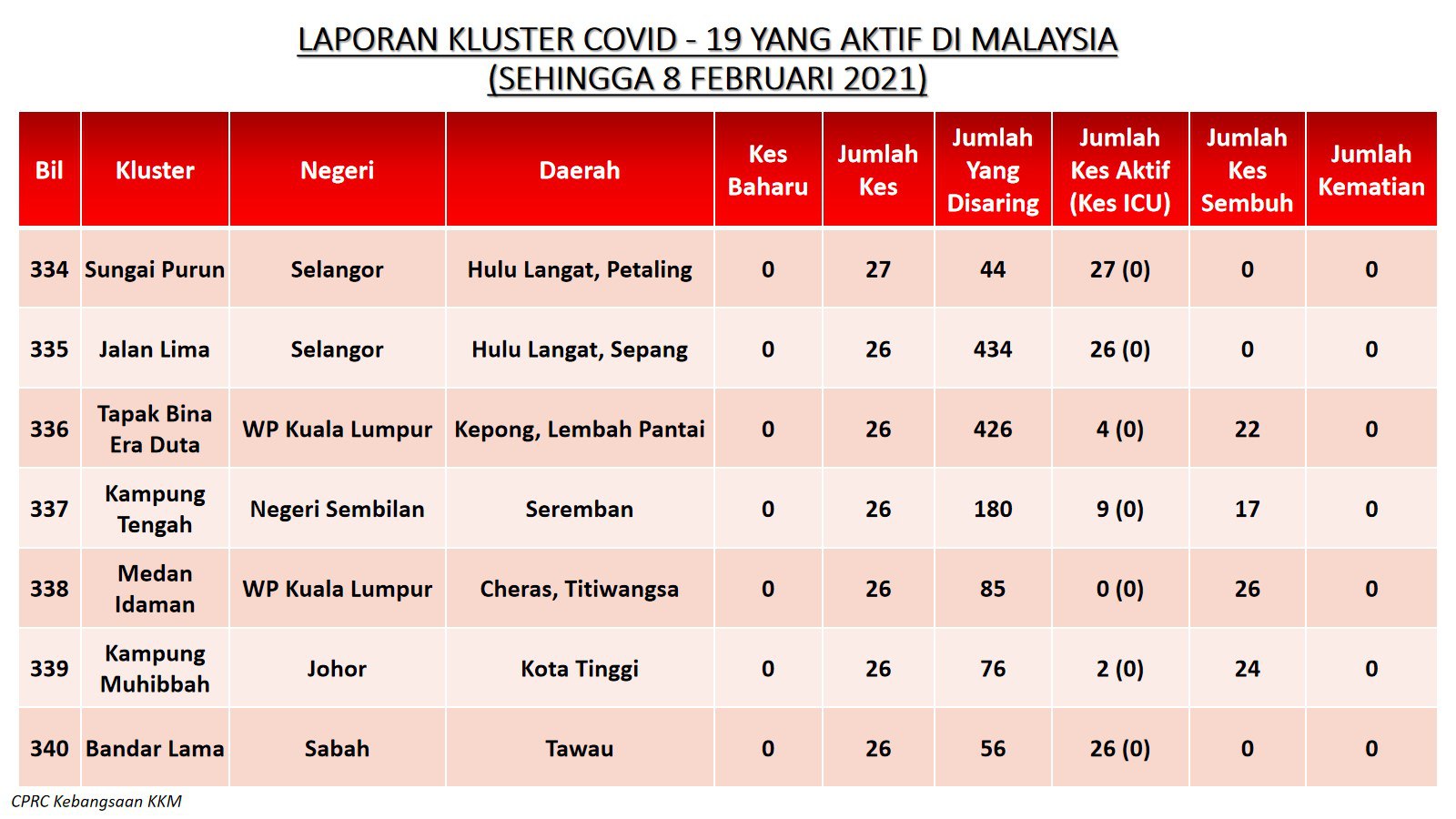 LAPORAN KLUSTER COVID - 19 YANG AKTIF DI MALAYSIA
(SEHINGGA 8 FEBRUARI 2021)

| Bil | Kluster | Negeri | Daerah | Kes Baharu | Jumlah Kes | Jumlah Yang Disaring | Jumlah Kes Aktif (Kes ICU) | Jumlah Kes Sembuh | Jumlah Kematian |
|---|---|---|---|---|---|---|---|---|---|
| 334 | Sungai Purun | Selangor | Hulu Langat, Petaling | 0 | 27 | 44 | 27 (0) | 0 | 0 |
| 335 | Jalan Lima | Selangor | Hulu Langat, Sepang | 0 | 26 | 434 | 26 (0) | 0 | 0 |
| 336 | Tapak Bina Era Duta | WP Kuala Lumpur | Kepong, Lembah Pantai | 0 | 26 | 426 | 4 (0) | 22 | 0 |
| 337 | Kampung Tengah | Negeri Sembilan | Seremban | 0 | 26 | 180 | 9 (0) | 17 | 0 |
| 338 | Medan Idaman | WP Kuala Lumpur | Cheras, Titiwangsa | 0 | 26 | 85 | 0 (0) | 26 | 0 |
| 339 | Kampung Muhibbah | Johor | Kota Tinggi | 0 | 26 | 76 | 2 (0) | 24 | 0 |
| 340 | Bandar Lama | Sabah | Tawau | 0 | 26 | 56 | 26 (0) | 0 | 0 |

CPRC Kebangsaan KKM